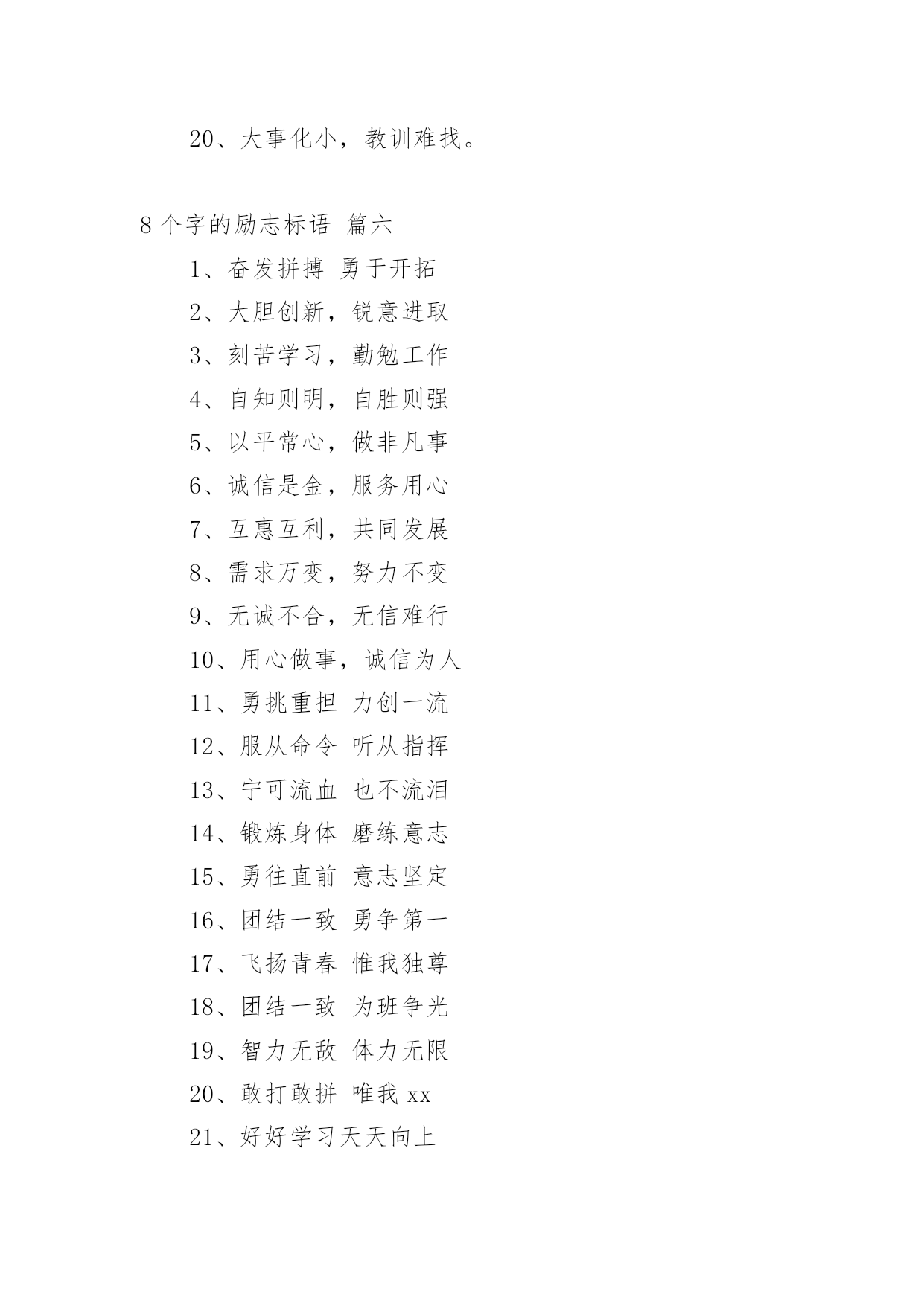 20、大事化小，教训难找。

8个字的励志标语 篇六

1、奋发拼搏 勇于开拓

2、大胆创新，锐意进取

3、刻苦学习，勤勉工作

4、自知则明，自胜则强

5、以平常心，做非凡事

6、诚信是金，服务用心

7、互惠互利，共同发展

8、需求万变，努力不变

9、无诚不合，无信难行

10、用心做事，诚信为人

11、勇挑重担 力创一流

12、服从命令 听从指挥

13、宁可流血 也不流泪

14、锻炼身体 磨练意志

15、勇往直前 意志坚定

16、团结一致 勇争第一

17、飞扬青春 惟我独尊

18、团结一致 为班争光

19、智力无敌 体力无限

20、敢打敢拼 唯我xx

21、好好学习天天向上